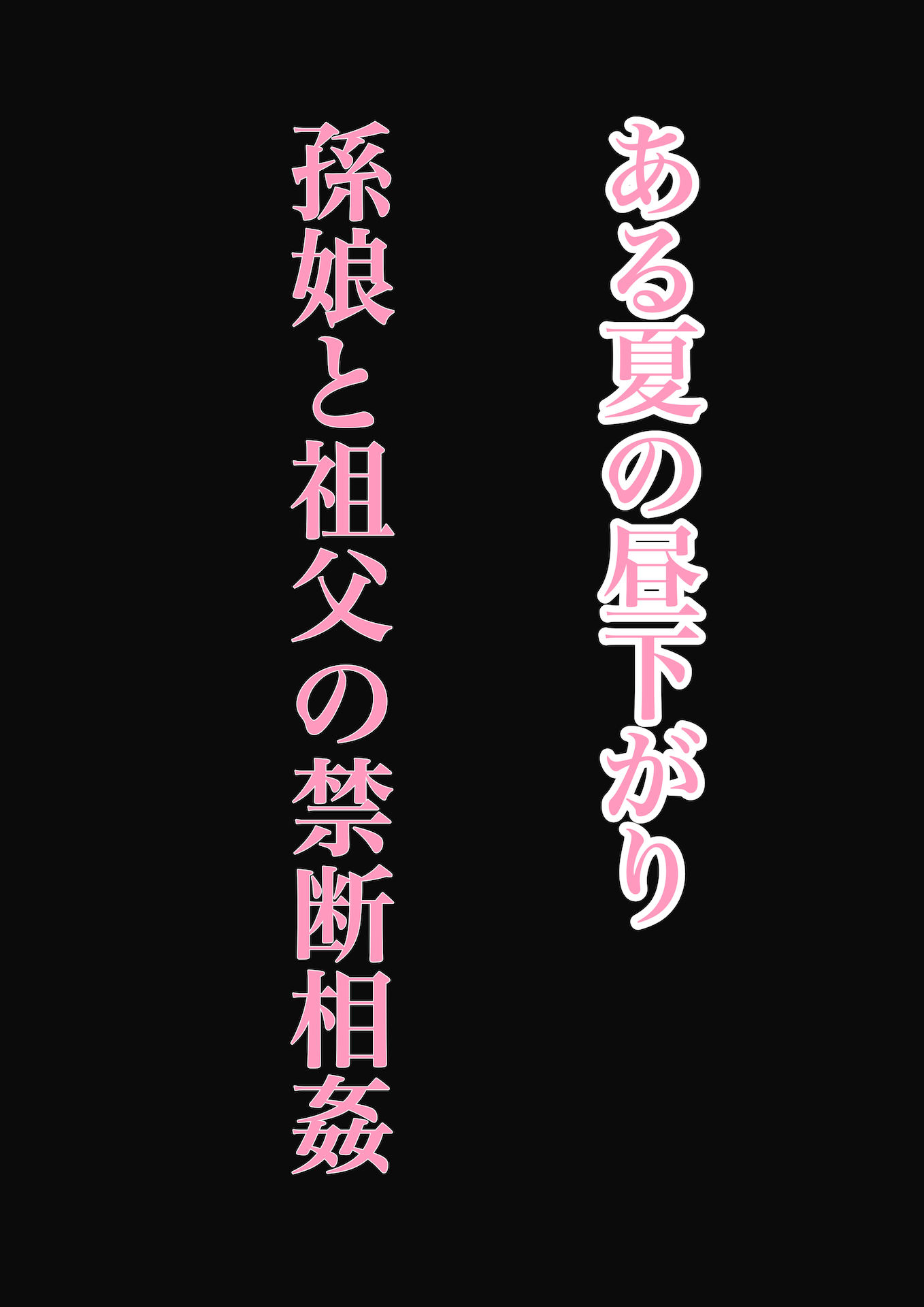 ある夏の昼下がり
孫娘と祖父の禁断相姦